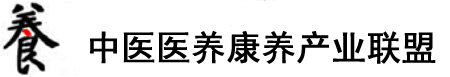 養 中医医养康养产业联盟